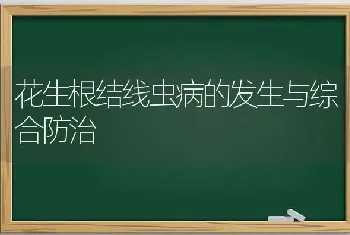 花生根结线虫病的发生与综合防治